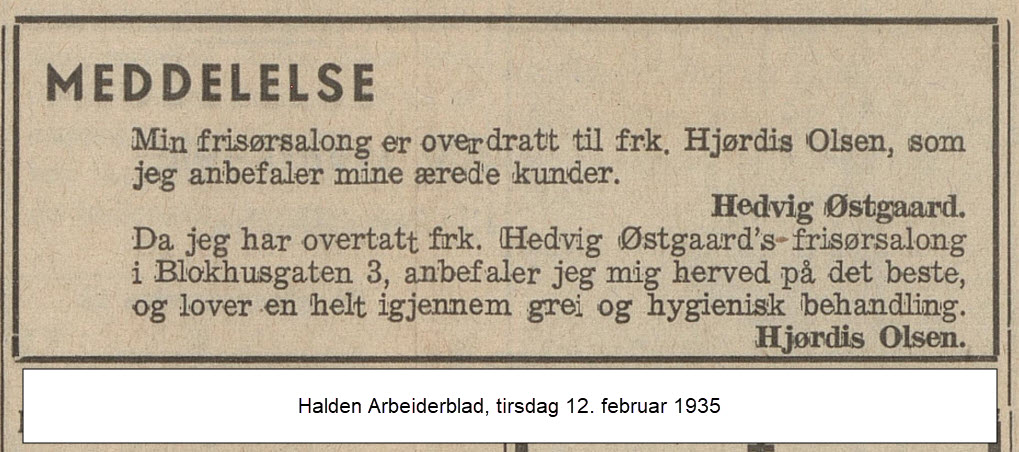 MEDDELELSE

Min frisørsalong er overdratt til frk. Hjørdis Olsen, som jeg anbefaler mine ærede kunder.

Hedvig Østgaard.

Da jeg har overtatt frk. Hedvig Østgaard's frisørsalong i Blokhusgaten 3, anbefaler jeg mig herved på det beste, og lover en helt igjennem grei og hygienisk behandling.

Hjørdis Olsen.

Halden Arbeiderblad, tirsdag 12. februar 1935